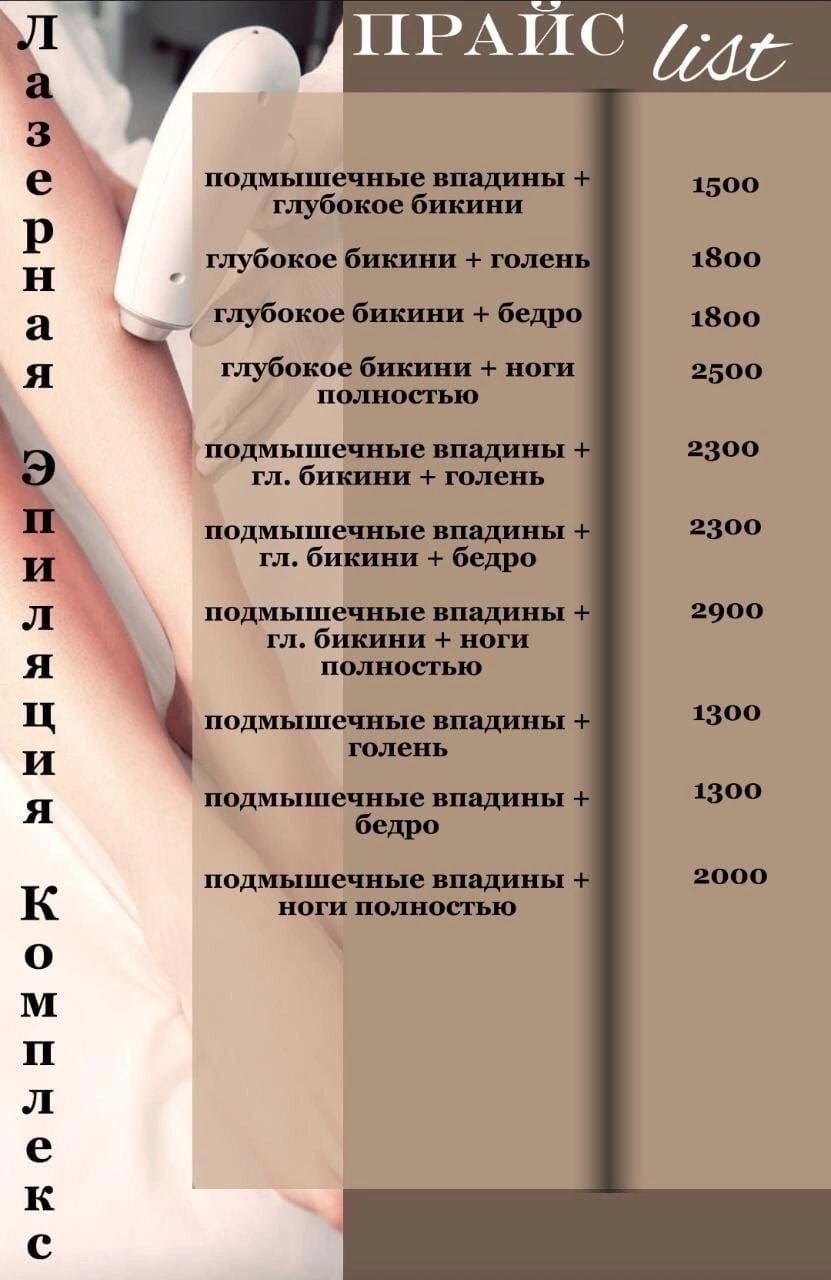 Лазерная Эпиляция Комплекс

ПРАЙС list

подмышечные впадины + глубокое бикини 1500

глубокое бикини + голень 1800

глубокое бикини + бедро 1800

глубокое бикини + ноги полностью 2500

подмышечные впадины + гл. бикини + голень 2300

подмышечные впадины + гл. бикини + бедро 2300

подмышечные впадины + гл. бикини + ноги полностью 2900

подмышечные впадины + голень 1300

подмышечные впадины + бедро 1300

подмышечные впадины + ноги полностью 2000